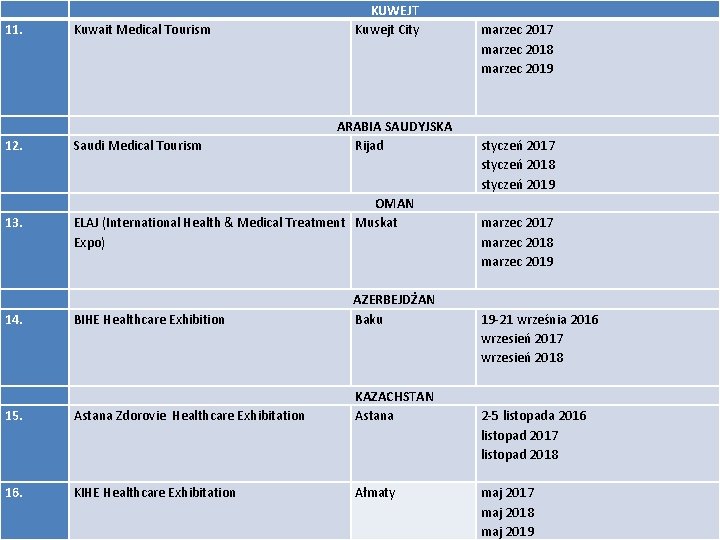 | | KUWEJT | | |
|---|---|---|---|
| 11. | Kuwait Medical Tourism | Kuwejt City | marzec 2017 marzec 2018 marzec 2019 |
| | ARABIA SAUDYJSKA | | |
| 12. | Saudi Medical Tourism | Rijad | styczeń 2017 styczeń 2018 styczeń 2019 |
| | OMAN | | |
| 13. | ELAJ (International Health & Medical Treatment Expo) | Muskat | marzec 2017 marzec 2018 marzec 2019 |
| | AZERBEJDŻAN | | |
| 14. | BIHE Healthcare Exhibition | Baku | 19-21 września 2016 wrzesień 2017 wrzesień 2018 |
| | KAZACHSTAN | | |
| 15. | Astana Zdorovie Healthcare Exhibitation | Astana | 2-5 listopada 2016 listopad 2017 listopad 2018 |
| 16. | KIHE Healthcare Exhibitation | Ałmaty | maj 2017 maj 2018 maj 2019 |